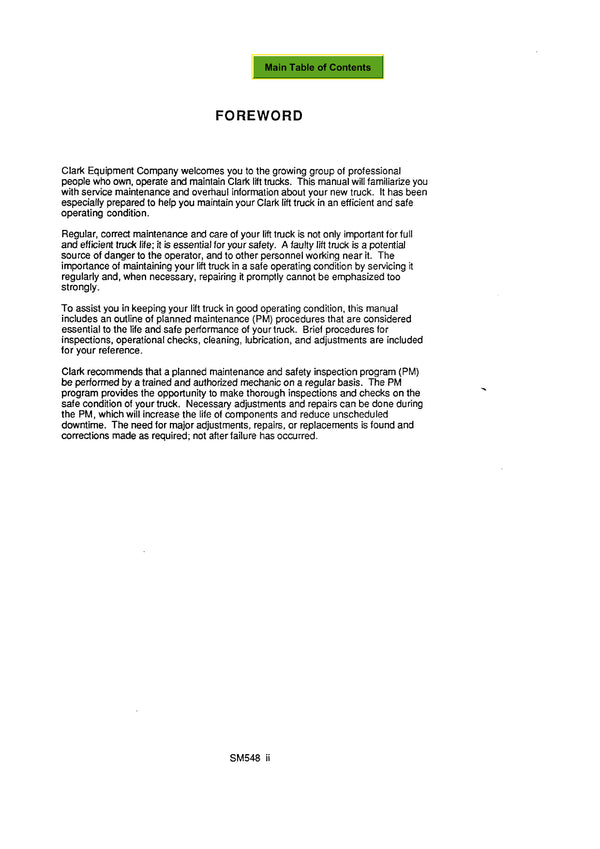 Main Table of Contents

FOREWORD

Clark Equipment Company welcomes you to the growing group of professional people who own, operate and maintain Clark lift trucks. This manual will familiarize you with service maintenance and overhaul information about your new truck. It has been especially prepared to help you maintain your Clark lift truck in an efficient and safe operating condition.

Regular, correct maintenance and care of your lift truck is not only important for full and efficient truck life; it is essential for your safety. A faulty lift truck is a potential source of danger to the operator, and to other personnel working near it. The importance of maintaining your lift truck in a safe operating condition by servicing it regularly and, when necessary, repairing it promptly cannot be emphasized too strongly.

To assist you in keeping your lift truck in good operating condition, this manual includes an outline of planned maintenance (PM) procedures that are considered essential to the life and safe performance of your truck. Brief procedures for inspections, operational checks, cleaning, lubrication, and adjustments are included for your reference.

Clark recommends that a planned maintenance and safety inspection program (PM) be performed by a trained and authorized mechanic on a regular basis. The PM program provides the opportunity to make thorough inspections and checks on the safe condition of your truck. Necessary adjustments and repairs can be done during the PM, which will increase the life of components and reduce unscheduled downtime. The need for major adjustments, repairs, or replacements is found and corrections made as required; not after failure has occurred.

SM548 ii